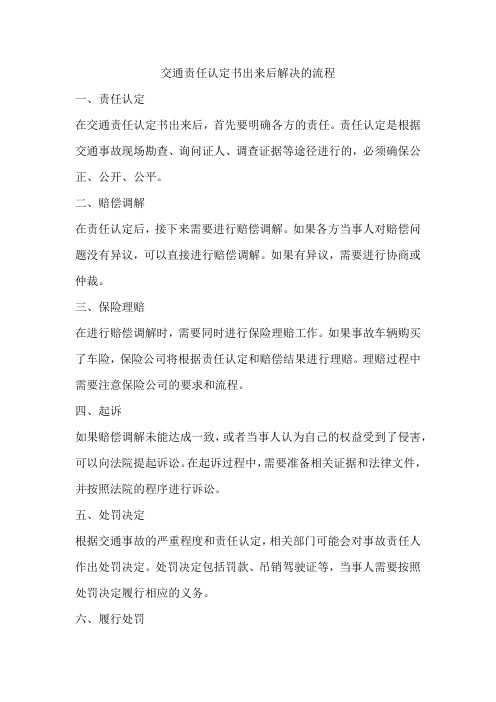 交通责任认定书出来后解决的流程

一、责任认定

在交通责任认定书出来后，首先要明确各方的责任。责任认定是根据交通事故现场勘查、询问证人、调查证据等途径进行的，必须确保公正、公开、公平。

二、赔偿调解

在责任认定后，接下来需要进行赔偿调解。如果各方当事人对赔偿问题没有异议，可以直接进行赔偿调解。如果有异议，需要进行协商或仲裁。

三、保险理赔

在进行赔偿调解时，需要同时进行保险理赔工作。如果事故车辆购买了车险，保险公司将根据责任认定和赔偿结果进行理赔。理赔过程中需要注意保险公司的要求和流程。

四、起诉

如果赔偿调解未能达成一致，或者当事人认为自己的权益受到了侵害，可以向法院提起诉讼。在起诉过程中，需要准备相关证据和法律文件，并按照法院的程序进行诉讼。

五、处罚决定

根据交通事故的严重程度和责任认定，相关部门可能会对事故责任人作出处罚决定。处罚决定包括罚款、吊销驾驶证等，当事人需要按照处罚决定履行相应的义务。

六、履行处罚